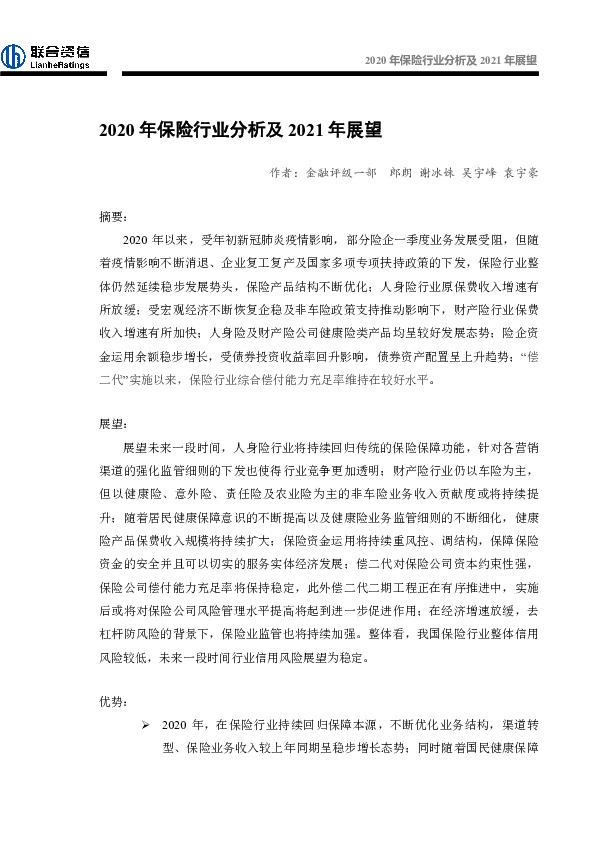 联合资信
LianheRatings

2020 年保险行业分析及 2021 年展望

2020 年保险行业分析及 2021 年展望

作者：金融评级一部　郎朗 谢冰姝 吴宇峰 袁宇豪

摘要：

2020 年以来，受年初新冠肺炎疫情影响，部分险企一季度业务发展受阻，但随着疫情影响不断消退、企业复工复产及国家多项专项扶持政策的下发，保险行业整体仍然延续稳步发展势头，保险产品结构不断优化；人身险行业原保费收入增速有所放缓；受宏观经济不断恢复企稳及非车险政策支持推动影响下，财产险行业保费收入增速有所加快；人身险及财产险公司健康险类产品均呈较好发展态势；险企资金运用余额稳步增长，受债券投资收益率回升影响，债券资产配置呈上升趋势；“偿二代”实施以来，保险行业综合偿付能力充足率维持在较好水平。

展望：

展望未来一段时间，人身险行业将持续回归传统的保险保障功能，针对各营销渠道的强化监管细则的下发也使得行业竞争更加透明；财产险行业仍以车险为主，但以健康险、意外险、责任险及农业险为主的非车险业务收入贡献度或将持续提升；随着居民健康保障意识的不断提高以及健康险业务监管细则的不断细化，健康险产品保费收入规模将持续扩大；保险资金运用将持续重风控、调结构，保障保险资金的安全并且可以切实的服务实体经济发展；偿二代对保险公司资本约束性强，保险公司偿付能力充足率将保持稳定，此外偿二代二期工程正在有序推进中，实施后或将对保险公司风险管理水平提高将起到进一步促进作用；在经济增速放缓，去杠杆防风险的背景下，保险业监管也将持续加强。整体看，我国保险行业整体信用风险较低，未来一段时间行业信用风险展望为稳定。

优势：

➢ 2020 年，在保险行业持续回归保障本源，不断优化业务结构，渠道转型、保险业务收入较上年同期呈稳步增长态势；同时随着国民健康保障